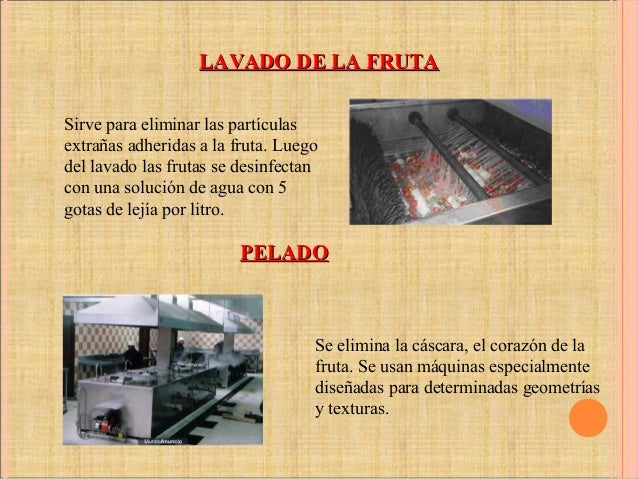 LAVADO DE LA FRUTA

Sirve para eliminar las partículas extrañas adheridas a la fruta. Luego del lavado las frutas se desinfectan con una solución de agua con 5 gotas de lejía por litro.

PELADO

MundoAnuncio

Se elimina la cáscara, el corazón de la fruta. Se usan máquinas especialmente diseñadas para determinadas geometrías y texturas.